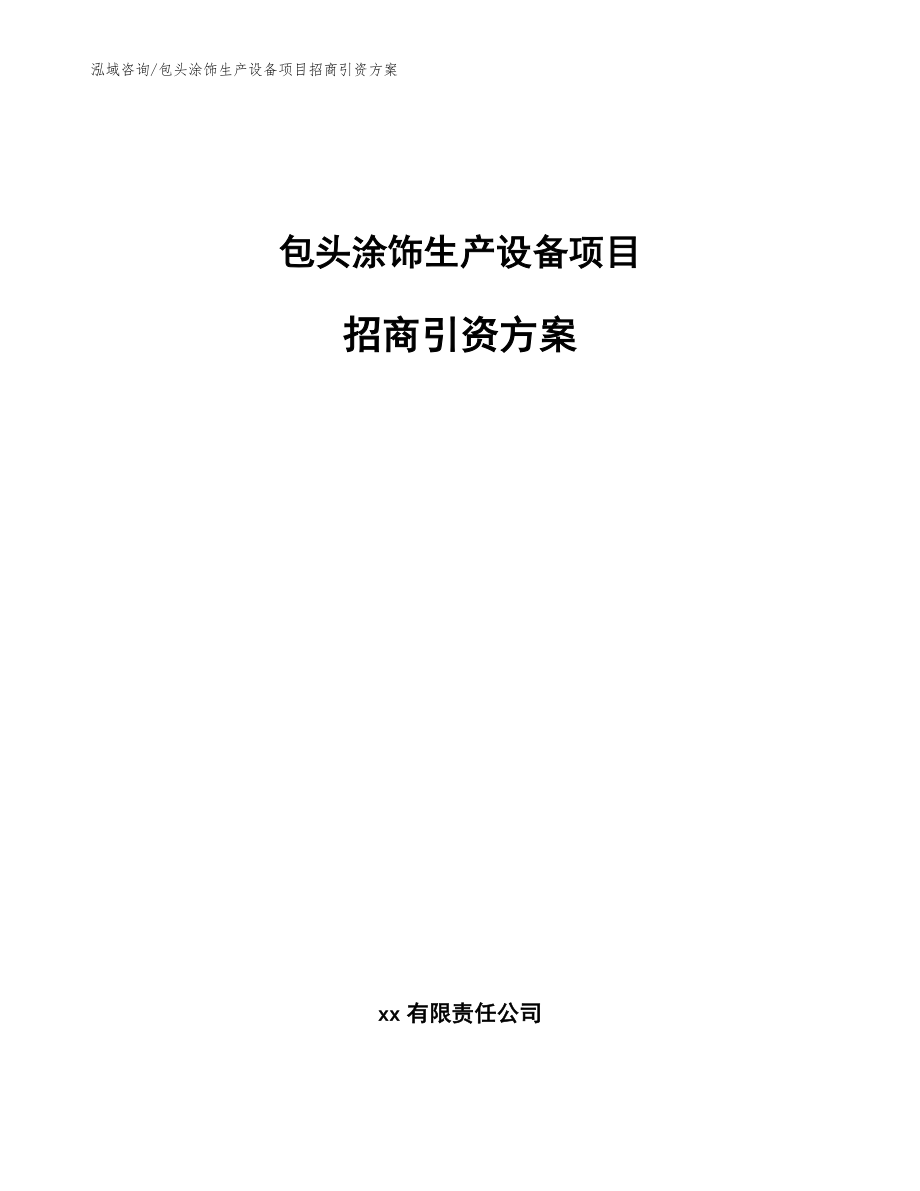 泓域咨询/包头涂饰生产设备项目招商引资方案

包头涂饰生产设备项目

招商引资方案

xx 有限责任公司